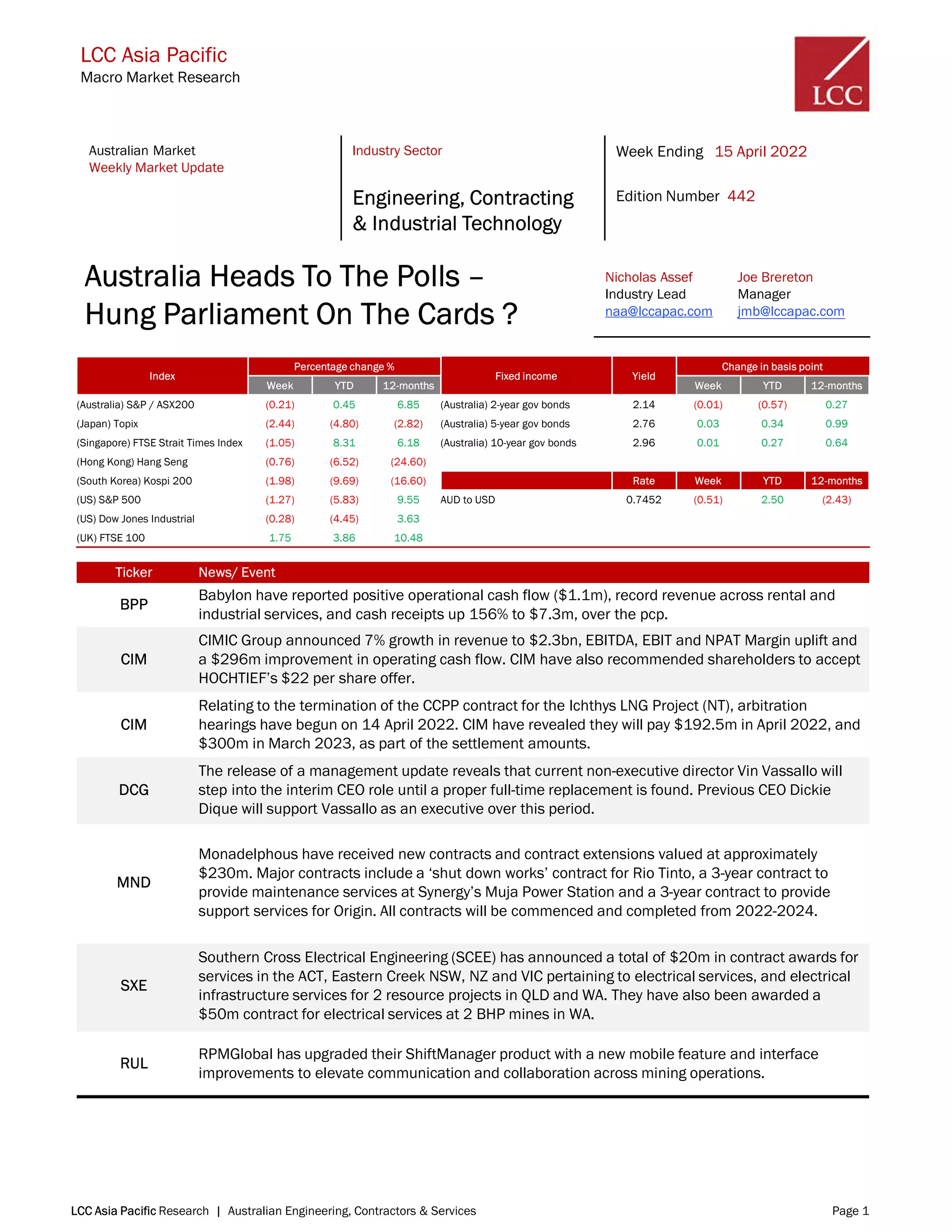 LCC Asia Pacific
Macro Market Research

LCC

Australian Market
Weekly Market Update

Industry Sector

Engineering, Contracting & Industrial Technology

Week Ending 15 April 2022

Edition Number 442

Australia Heads To The Polls – Hung Parliament On The Cards ?

Nicholas Assef
Industry Lead
naa@lccapac.com

Joe Brereton
Manager
jmb@lccapac.com

| Index | Percentage change % Week | YTD | 12-months |
|---|---|---|---|
| (Australia) S&P / ASX200 | (0.21) | 0.45 | 6.85 |
| (Japan) Topix | (2.44) | (4.80) | (2.82) |
| (Singapore) FTSE Strait Times Index | (1.05) | 8.31 | 6.18 |
| (Hong Kong) Hang Seng | (0.76) | (6.52) | (24.60) |
| (South Korea) Kospi 200 | (1.98) | (9.69) | (16.60) |
| (US) S&P 500 | (1.27) | (5.83) | 9.55 |
| (US) Dow Jones Industrial | (0.28) | (4.45) | 3.63 |
| (UK) FTSE 100 | 1.75 | 3.86 | 10.48 |

| Fixed income | Yield | Change in basis point Week | YTD | 12-months |
|---|---|---|---|---|
| (Australia) 2-year gov bonds | 2.14 | (0.01) | (0.57) | 0.27 |
| (Australia) 5-year gov bonds | 2.76 | 0.03 | 0.34 | 0.99 |
| (Australia) 10-year gov bonds | 2.96 | 0.01 | 0.27 | 0.64 |

| | Rate | Week | YTD | 12-months |
|---|---|---|---|---|
| AUD to USD | 0.7452 | (0.51) | 2.50 | (2.43) |

| Ticker | News/ Event |
|---|---|
| BPP | Babylon have reported positive operational cash flow ($1.1m), record revenue across rental and industrial services, and cash receipts up 156% to $7.3m, over the pcp. |
| CIM | CIMIC Group announced 7% growth in revenue to $2.3bn, EBITDA, EBIT and NPAT Margin uplift and a $296m improvement in operating cash flow. CIM have also recommended shareholders to accept HOCHTIEF's $22 per share offer. |
| CIM | Relating to the termination of the CCPP contract for the Ichthys LNG Project (NT), arbitration hearings have begun on 14 April 2022. CIM have revealed they will pay $192.5m in April 2022, and $300m in March 2023, as part of the settlement amounts. |
| DCG | The release of a management update reveals that current non-executive director Vin Vassallo will step into the interim CEO role until a proper full-time replacement is found. Previous CEO Dickie Dique will support Vassallo as an executive over this period. |
| MND | Monadelphous have received new contracts and contract extensions valued at approximately $230m. Major contracts include a 'shut down works' contract for Rio Tinto, a 3-year contract to provide maintenance services at Synergy's Muja Power Station and a 3-year contract to provide support services for Origin. All contracts will be commenced and completed from 2022-2024. |
| SXE | Southern Cross Electrical Engineering (SCEE) has announced a total of $20m in contract awards for services in the ACT, Eastern Creek NSW, NZ and VIC pertaining to electrical services, and electrical infrastructure services for 2 resource projects in QLD and WA. They have also been awarded a $50m contract for electrical services at 2 BHP mines in WA. |
| RUL | RPMGlobal has upgraded their ShiftManager product with a new mobile feature and interface improvements to elevate communication and collaboration across mining operations. |

LCC Asia Pacific Research | Australian Engineering, Contractors & Services

Page 1